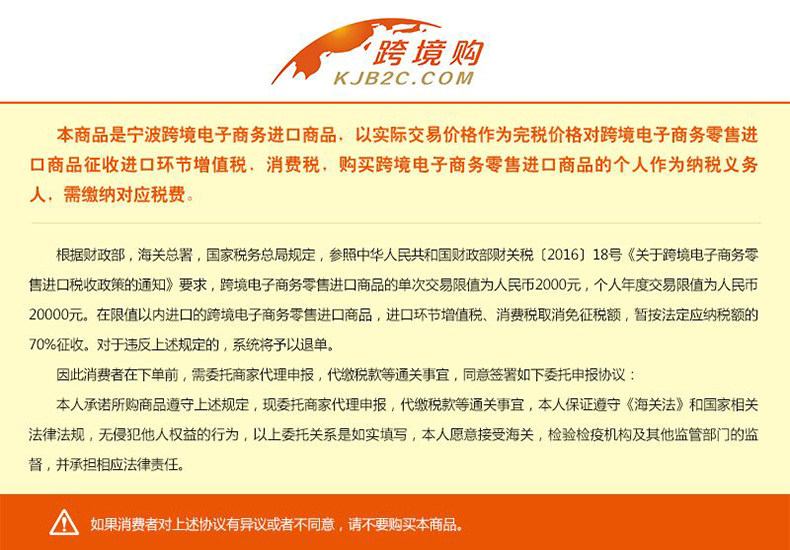 跨境购
KJB2C.COM

本商品是宁波跨境电子商务进口商品，以实际交易价格作为完税价格对跨境电子商务零售进口商品征收进口环节增值税、消费税，购买跨境电子商务零售进口商品的个人作为纳税义务人，需缴纳对应税费。

根据财政部，海关总署，国家税务总局规定，参照中华人民共和国财政部财关税〔2016〕18号《关于跨境电子商务零售进口税收政策的通知》要求，跨境电子商务零售进口商品的单次交易限值为人民币2000元，个人年度交易限值为人民币20000元。在限值以内进口的跨境电子商务零售进口商品，进口环节增值税、消费税取消免征税额，暂按法定应纳税额的70%征收。对于违反上述规定的，系统将予以退单。

因此消费者在下单前，需委托商家代理申报，代缴税款等通关事宜，同意签署如下委托申报协议：

本人承诺所购商品遵守上述规定，现委托商家代理申报，代缴税款等通关事宜，本人保证遵守《海关法》和国家相关法律法规，无侵犯他人权益的行为，以上委托关系是如实填写，本人愿意接受海关，检验检疫机构及其他监管部门的监督，并承担相应法律责任。

如果消费者对上述协议有异议或者不同意，请不要购买本商品。